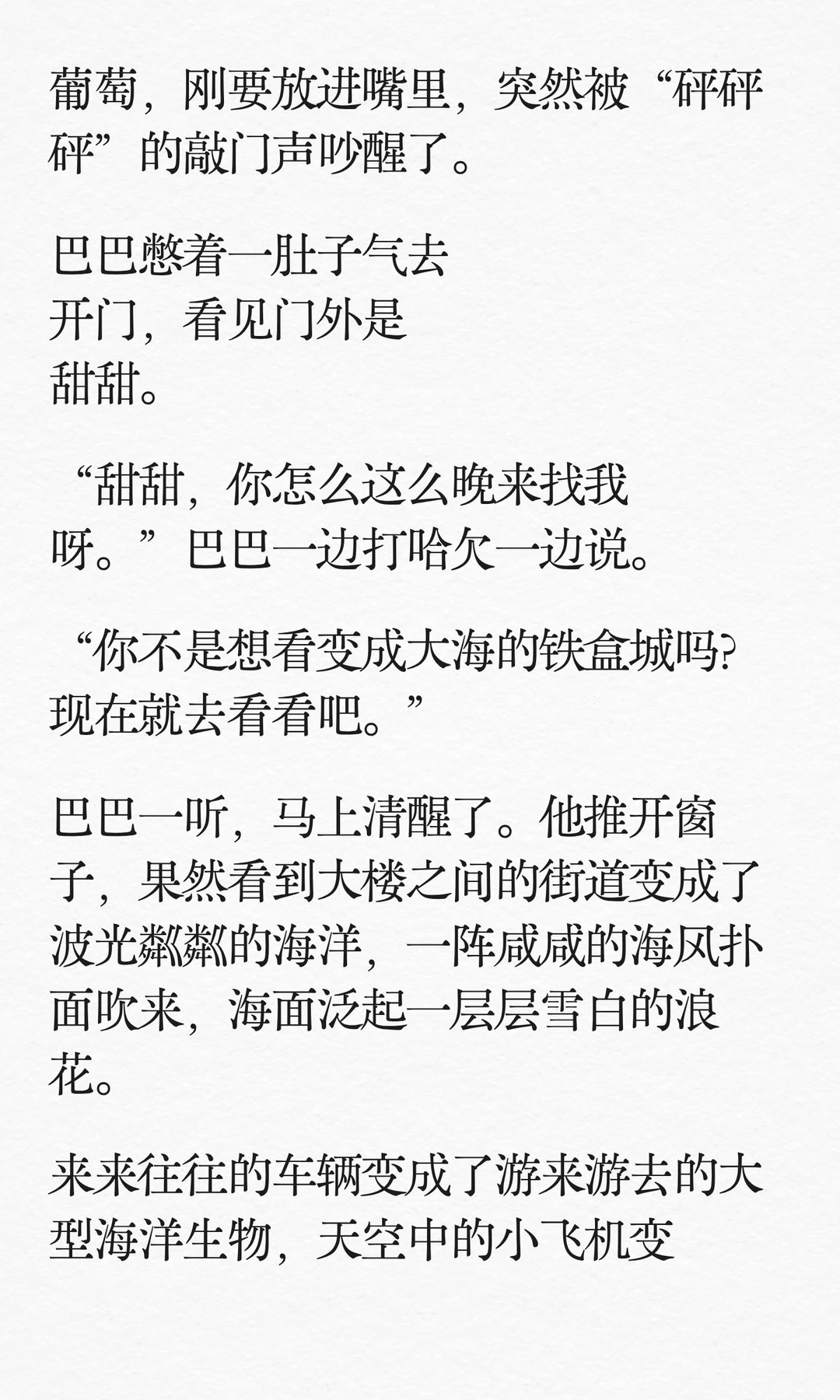 葡萄，刚要放进嘴里，突然被“砰砰砰”的敲门声吵醒了。

巴巴憋着一肚子气去开门，看见门外是甜甜。

“甜甜，你怎么这么晚来找我呀。”巴巴一边打哈欠一边说。

“你不是想看变成大海的铁盒城吗?现在就去看看吧。”

巴巴一听，马上清醒了。他推开窗子，果然看到大楼之间的街道变成了波光粼粼的海洋，一阵咸咸的海风扑面吹来，海面泛起一层层雪白的浪花。

来来往往的车辆变成了游来游去的大型海洋生物，天空中的小飞机变